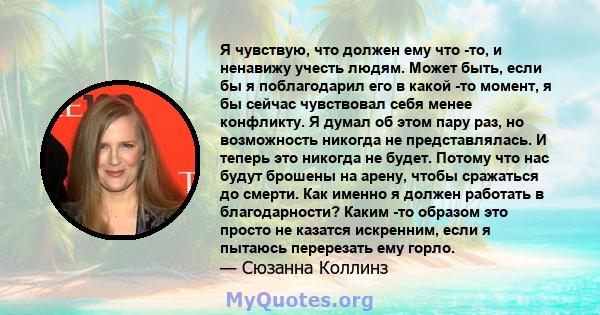 Я чувствую, что должен ему что -то, и ненавижу учесть людям. Может быть, если бы я поблагодарил его в какой -то момент, я бы сейчас чувствовал себя менее конфликту. Я думал об этом пару раз, но возможность никогда не представлялась. И теперь это никогда не будет. Потому что нас будут брошены на арену, чтобы сражаться до смерти. Как именно я должен работать в благодарности? Каким -то образом это просто не казатся искренним, если я пытаюсь перерезать ему горло.
— Сюзанна Коллинз

MyQuotes.org